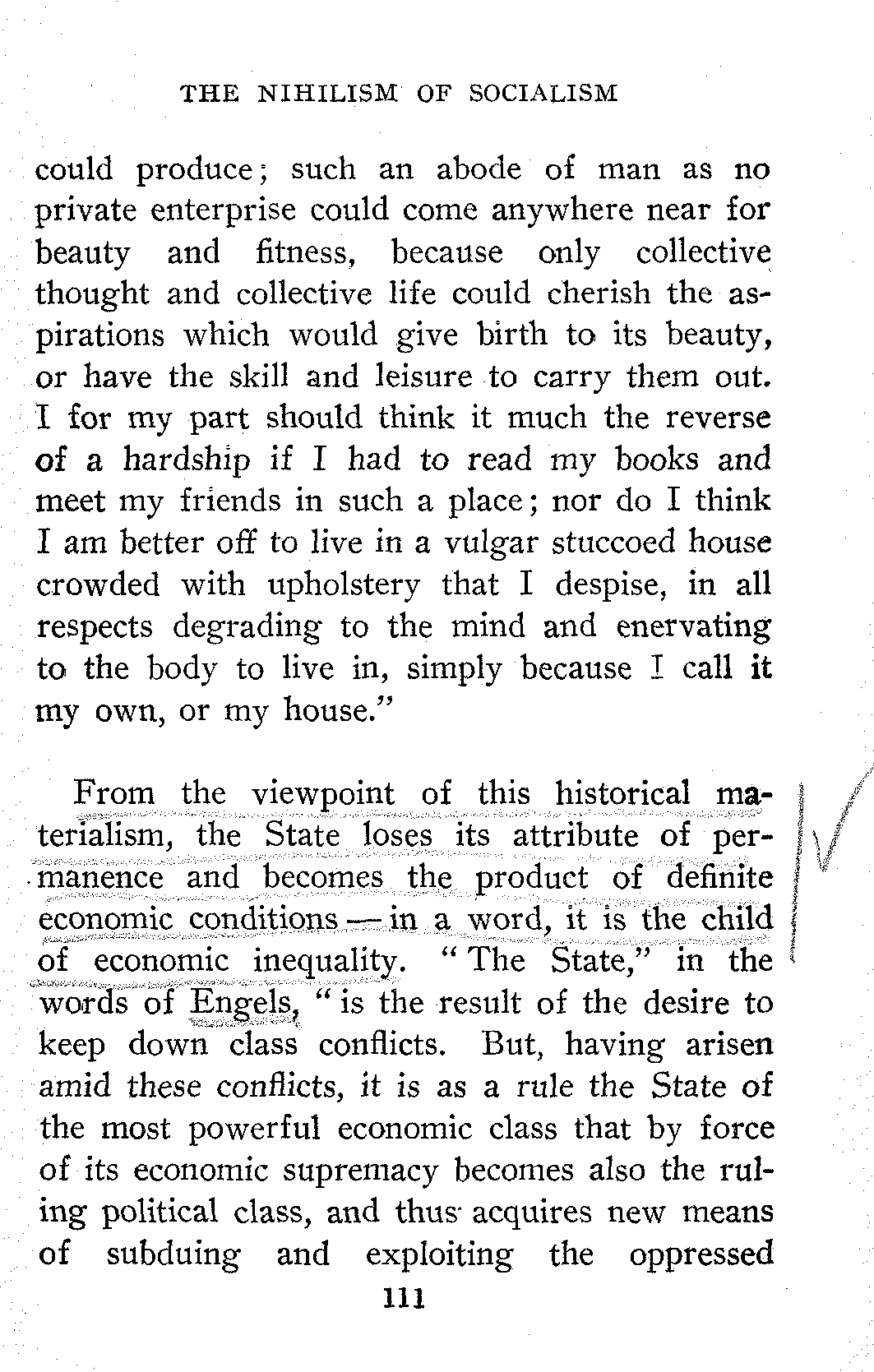 THE NIHILISM OF SOCIALISM

could produce; such an abode of man as no private enterprise could come anywhere near for beauty and fitness, because only collective thought and collective life could cherish the aspirations which would give birth to its beauty, or have the skill and leisure to carry them out. I for my part should think it much the reverse of a hardship if I had to read my books and meet my friends in such a place; nor do I think I am better off to live in a vulgar stuccoed house crowded with upholstery that I despise, in all respects degrading to the mind and enervating to the body to live in, simply because I call it my own, or my house."

From the viewpoint of this historical materialism, the State loses its attribute of permanence and becomes the product of definite economic conditions — in a word, it is the child of economic inequality. "The State," in the words of Engels, "is the result of the desire to keep down class conflicts. But, having arisen amid these conflicts, it is as a rule the State of the most powerful economic class that by force of its economic supremacy becomes also the ruling political class, and thus acquires new means of subduing and exploiting the oppressed

111